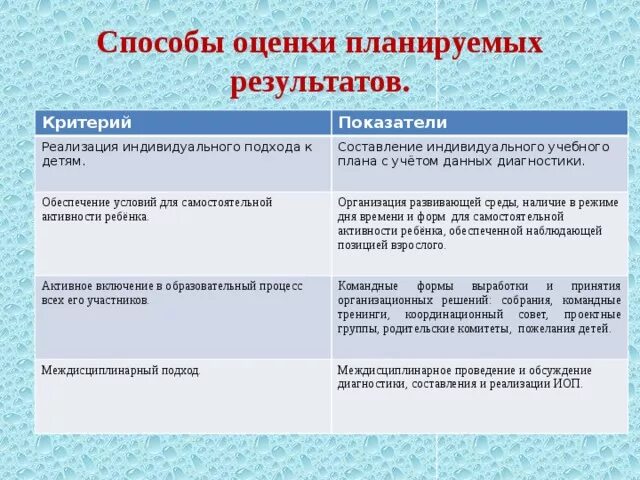 Способы оценки планируемых результатов.

| Критерий | Показатели |
|---|---|
| Реализация индивидуального подхода к детям. | Составление индивидуального учебного плана с учётом данных диагностики. |
| Обеспечение условий для самостоятельной активности ребёнка. | Организация развивающей среды, наличие в режиме дня времени и форм для самостоятельной активности ребёнка, обеспеченной наблюдающей позицией взрослого. |
| Активное включение в образовательный процесс всех его участников. | Командные формы выработки и принятия организационных решений: собрания, командные тренинги, координационный совет, проектные группы, родительские комитеты, пожелания детей. |
| Междисциплинарный подход. | Междисциплинарное проведение и обсуждение диагностики, составления и реализации ИОП. |